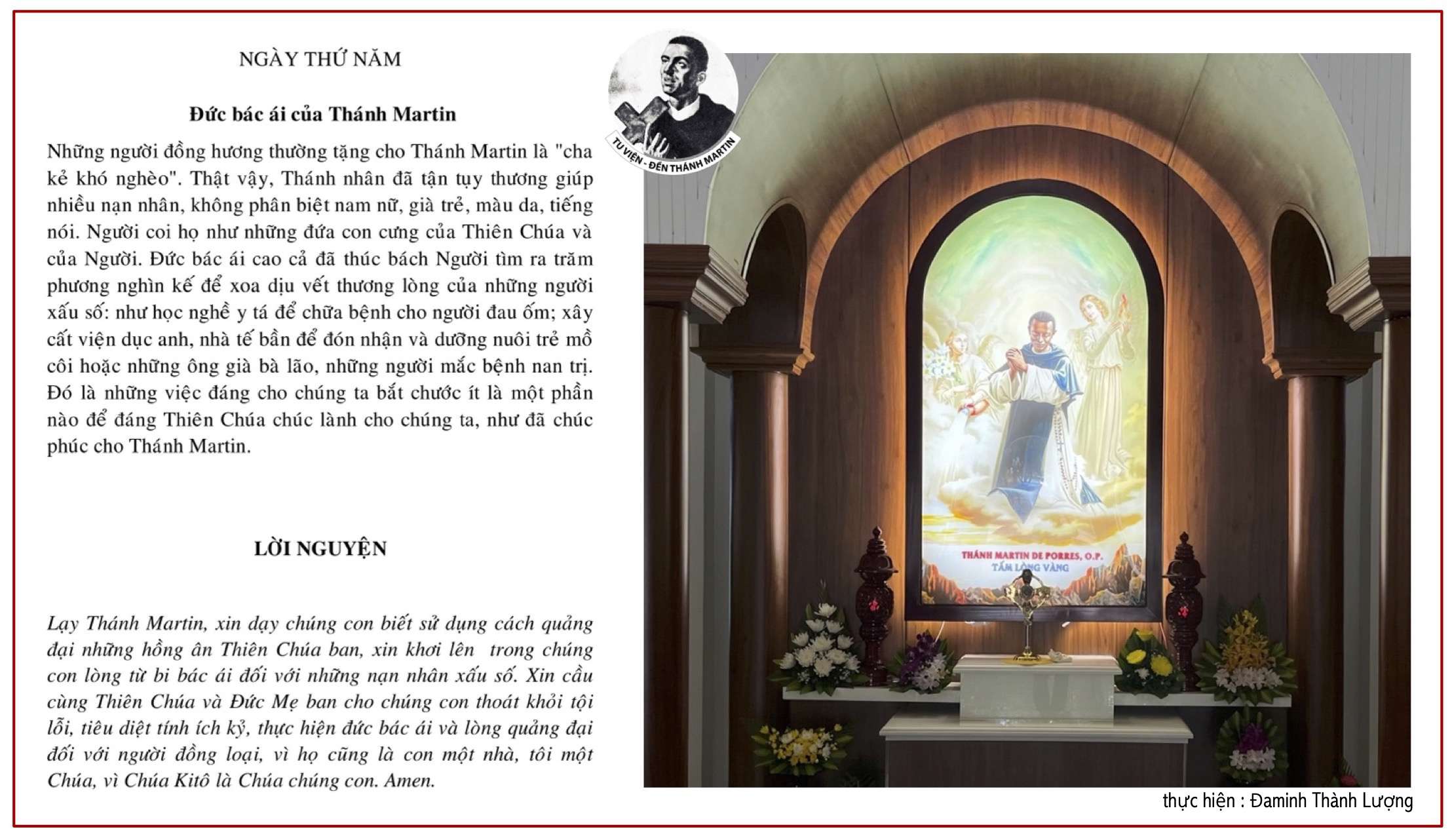 NGÀY THỨ NĂM

Đức bác ái của Thánh Martin

Những người đồng hương thường tặng cho Thánh Martin là "cha kẻ khó nghèo". Thật vậy, Thánh nhân đã tận tụy thương giúp nhiều nạn nhân, không phân biệt nam nữ, già trẻ, màu da, tiếng nói. Người coi họ như những đứa con cưng của Thiên Chúa và của Người. Đức bác ái cao cả đã thúc bách Người tìm ra trăm phương nghìn kế để xoa dịu vết thương lòng của những người xấu số: như học nghề y tá để chữa bệnh cho người đau ốm; xây cất viện dục anh, nhà tế bần để đón nhận và dưỡng nuôi trẻ mồ côi hoặc những ông già bà lão, những người mắc bệnh nan trị. Đó là những việc đáng cho chúng ta bắt chước ít là một phần nào để đáng Thiên Chúa chúc lành cho chúng ta, như đã chúc phúc cho Thánh Martin.

LỜI NGUYỆN

Lạy Thánh Martin, xin dạy chúng con biết sử dụng cách quảng đại những hồng ân Thiên Chúa ban, xin khơi lên trong chúng con lòng từ bi bác ái đối với những nạn nhân xấu số. Xin cầu cùng Thiên Chúa và Đức Mẹ ban cho chúng con thoát khỏi tội lỗi, tiêu diệt tính ích kỷ, thực hiện đức bác ái và lòng quảng đại đối với người đồng loại, vì họ cũng là con một nhà, tôi một Chúa, vì Chúa Kitô là Chúa chúng con. Amen.

TU VIỆN - ĐỀN THÁNH MARTIN

THÁNH MARTIN DE PORRES, O.P.
TẤM LÒNG VÀNG

thực hiện : Đaminh Thành Lượng